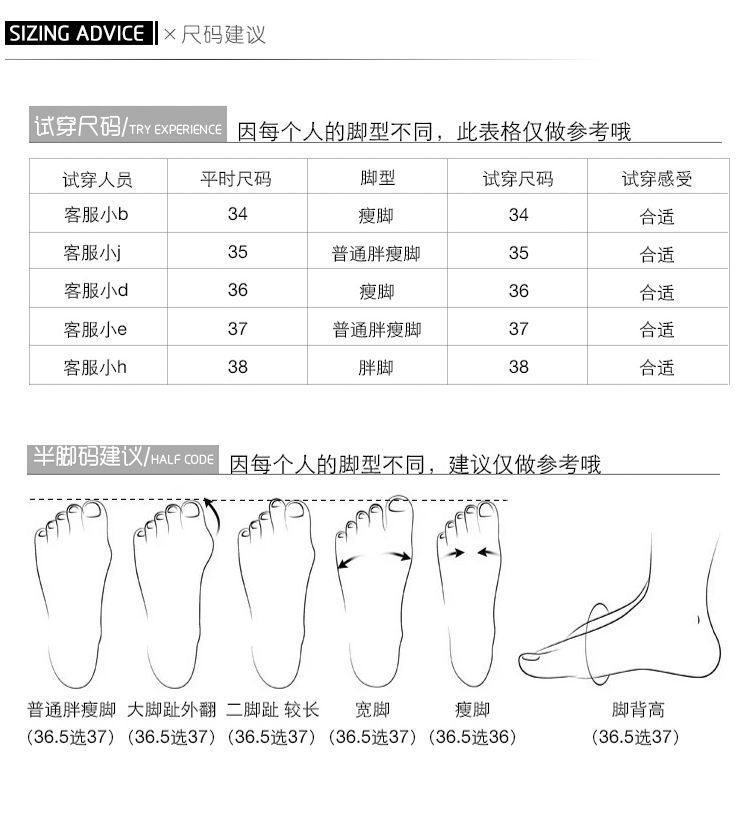 SIZING ADVICE × 尺码建议

试穿尺码/TRY EXPERIENCE 因每个人的脚型不同，此表格仅做参考哦

| 试穿人员 | 平时尺码 | 脚型 | 试穿尺码 | 试穿感受 |
|---|---|---|---|---|
| 客服小b | 34 | 瘦脚 | 34 | 合适 |
| 客服小j | 35 | 普通胖瘦脚 | 35 | 合适 |
| 客服小d | 36 | 瘦脚 | 36 | 合适 |
| 客服小e | 37 | 普通胖瘦脚 | 37 | 合适 |
| 客服小h | 38 | 胖脚 | 38 | 合适 |

半脚码建议/HALF CODE 因每个人的脚型不同，建议仅做参考哦

普通胖瘦脚 (36.5选37)
大脚趾外翻 (36.5选37)
二脚趾 较长 (36.5选37)
宽脚 (36.5选37)
瘦脚 (36.5选36)
脚背高 (36.5选37)